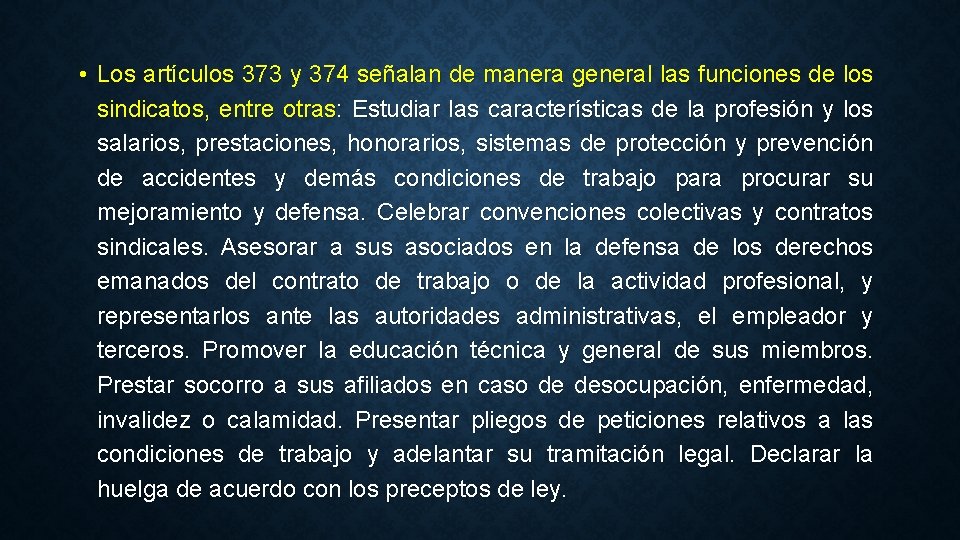 • Los artículos 373 y 374 señalan de manera general las funciones de los sindicatos, entre otras: Estudiar las características de la profesión y los salarios, prestaciones, honorarios, sistemas de protección y prevención de accidentes y demás condiciones de trabajo para procurar su mejoramiento y defensa. Celebrar convenciones colectivas y contratos sindicales. Asesorar a sus asociados en la defensa de los derechos emanados del contrato de trabajo o de la actividad profesional, y representarlos ante las autoridades administrativas, el empleador y terceros. Promover la educación técnica y general de sus miembros. Prestar socorro a sus afiliados en caso de desocupación, enfermedad, invalidez o calamidad. Presentar pliegos de peticiones relativos a las condiciones de trabajo y adelantar su tramitación legal. Declarar la huelga de acuerdo con los preceptos de ley.